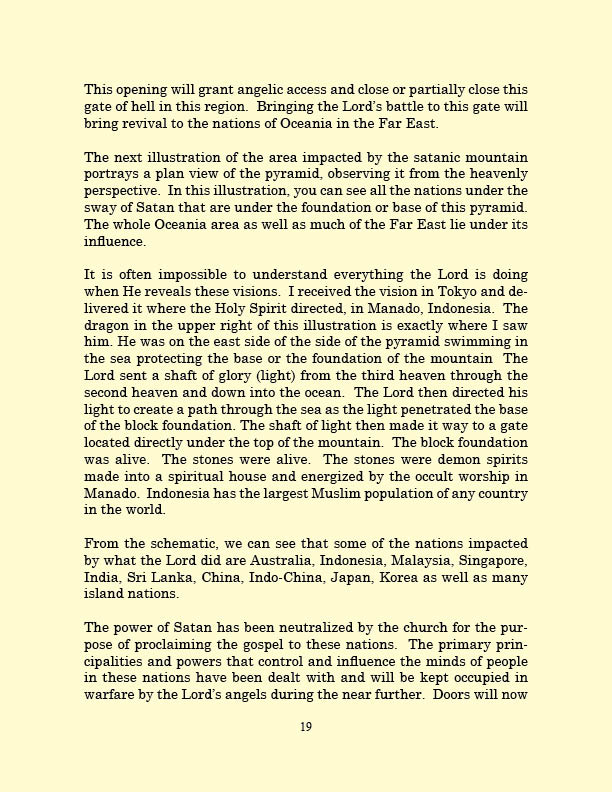 This opening will grant angelic access and close or partially close this gate of hell in this region. Bringing the Lord's battle to this gate will bring revival to the nations of Oceania in the Far East.

The next illustration of the area impacted by the satanic mountain portrays a plan view of the pyramid, observing it from the heavenly perspective. In this illustration, you can see all the nations under the sway of Satan that are under the foundation or base of this pyramid. The whole Oceania area as well as much of the Far East lie under its influence.

It is often impossible to understand everything the Lord is doing when He reveals these visions. I received the vision in Tokyo and delivered it where the Holy Spirit directed, in Manado, Indonesia. The dragon in the upper right of this illustration is exactly where I saw him. He was on the east side of the side of the pyramid swimming in the sea protecting the base or the foundation of the mountain The Lord sent a shaft of glory (light) from the third heaven through the second heaven and down into the ocean. The Lord then directed his light to create a path through the sea as the light penetrated the base of the block foundation. The shaft of light then made it way to a gate located directly under the top of the mountain. The block foundation was alive. The stones were alive. The stones were demon spirits made into a spiritual house and energized by the occult worship in Manado. Indonesia has the largest Muslim population of any country in the world.

From the schematic, we can see that some of the nations impacted by what the Lord did are Australia, Indonesia, Malaysia, Singapore, India, Sri Lanka, China, Indo-China, Japan, Korea as well as many island nations.

The power of Satan has been neutralized by the church for the purpose of proclaiming the gospel to these nations. The primary principalities and powers that control and influence the minds of people in these nations have been dealt with and will be kept occupied in warfare by the Lord's angels during the near further. Doors will now

19